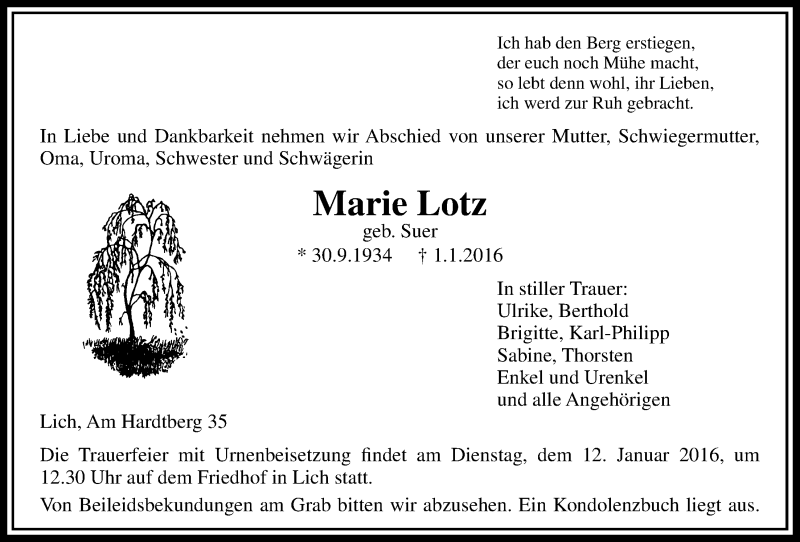 Ich hab den Berg erstiegen,
der euch noch Mühe macht,
so lebt denn wohl, ihr Lieben,
ich werd zur Ruh gebracht.

In Liebe und Dankbarkeit nehmen wir Abschied von unserer Mutter, Schwiegermutter, Oma, Uroma, Schwester und Schwägerin

Marie Lotz
geb. Suer
* 30.9.1934 † 1.1.2016

In stiller Trauer:
Ulrike, Berthold
Brigitte, Karl-Philipp
Sabine, Thorsten
Enkel und Urenkel
und alle Angehörigen

Lich, Am Hardtberg 35

Die Trauerfeier mit Urnenbeisetzung findet am Dienstag, dem 12. Januar 2016, um 12.30 Uhr auf dem Friedhof in Lich statt.

Von Beileidsbekundungen am Grab bitten wir abzusehen. Ein Kondolenzbuch liegt aus.